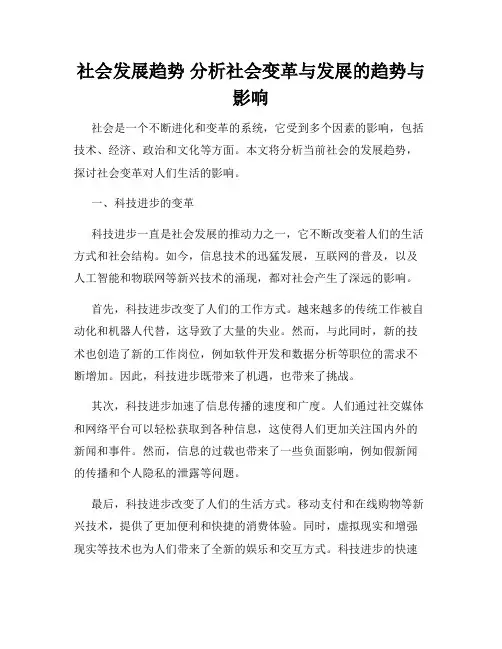 社会发展趋势 分析社会变革与发展的趋势与影响

社会是一个不断进化和变革的系统，它受到多个因素的影响，包括技术、经济、政治和文化等方面。本文将分析当前社会的发展趋势，探讨社会变革对人们生活的影响。

一、科技进步的变革

科技进步一直是社会发展的推动力之一，它不断改变着人们的生活方式和社会结构。如今，信息技术的迅猛发展，互联网的普及，以及人工智能和物联网等新兴技术的涌现，都对社会产生了深远的影响。

首先，科技进步改变了人们的工作方式。越来越多的传统工作被自动化和机器人代替，这导致了大量的失业。然而，与此同时，新的技术也创造了新的工作岗位，例如软件开发和数据分析等职位的需求不断增加。因此，科技进步既带来了机遇，也带来了挑战。

其次，科技进步加速了信息传播的速度和广度。人们通过社交媒体和网络平台可以轻松获取到各种信息，这使得人们更加关注国内外的新闻和事件。然而，信息的过载也带来了一些负面影响，例如假新闻的传播和个人隐私的泄露等问题。

最后，科技进步改变了人们的生活方式。移动支付和在线购物等新兴技术，提供了更加便利和快捷的消费体验。同时，虚拟现实和增强现实等技术也为人们带来了全新的娱乐和交互方式。科技进步的快速